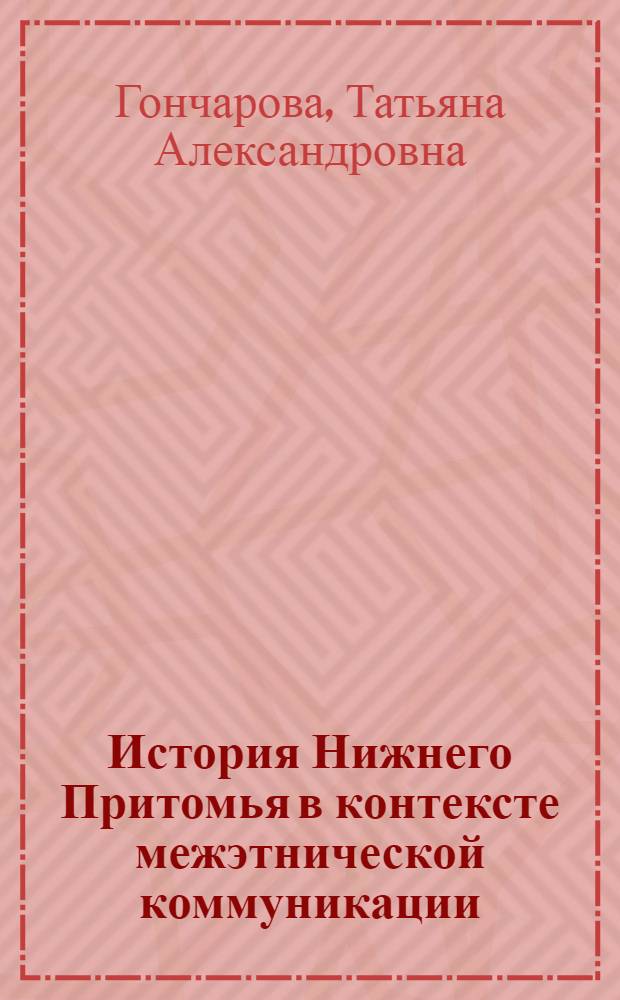 Гончарова, Татьяна Александровна

История Нижнего Притомья в контексте межэтнической коммуникации